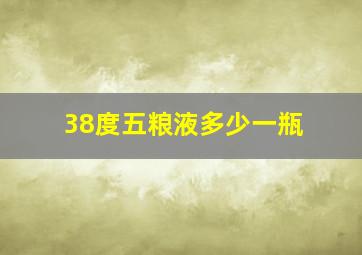 38度五粮液多少一瓶